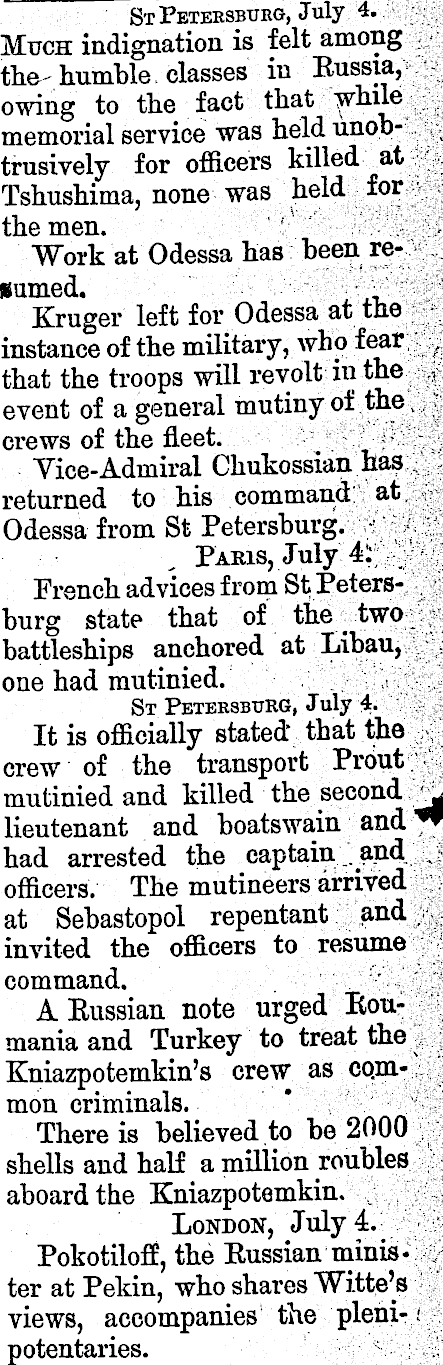 St Petersburg, July 4.

Much indignation is felt among the humble classes in Russia, owing to the fact that while memorial service was held unobtrusively for officers killed at Tshushima, none was held for the men.

Work at Odessa has been resumed.

Kruger left for Odessa at the instance of the military, who fear that the troops will revolt in the event of a general mutiny of the crews of the fleet.

Vice-Admiral Chukossian has returned to his command at Odessa from St Petersburg.

Paris, July 4.

French advices from St Petersburg state that of the two battleships anchored at Libau, one had mutinied.

St Petersburg, July 4.

It is officially stated that the crew of the transport Prout mutinied and killed the second lieutenant and boatswain and had arrested the captain and officers. The mutineers arrived at Sebastopol repentant and invited the officers to resume command.

A Russian note urged Roumania and Turkey to treat the Kniazpotemkin's crew as common criminals.

There is believed to be 2000 shells and half a million roubles aboard the Kniazpotemkin.

London, July 4.

Pokotiloff, the Russian minister at Pekin, who shares Witte's views, accompanies the plenipotentaries.